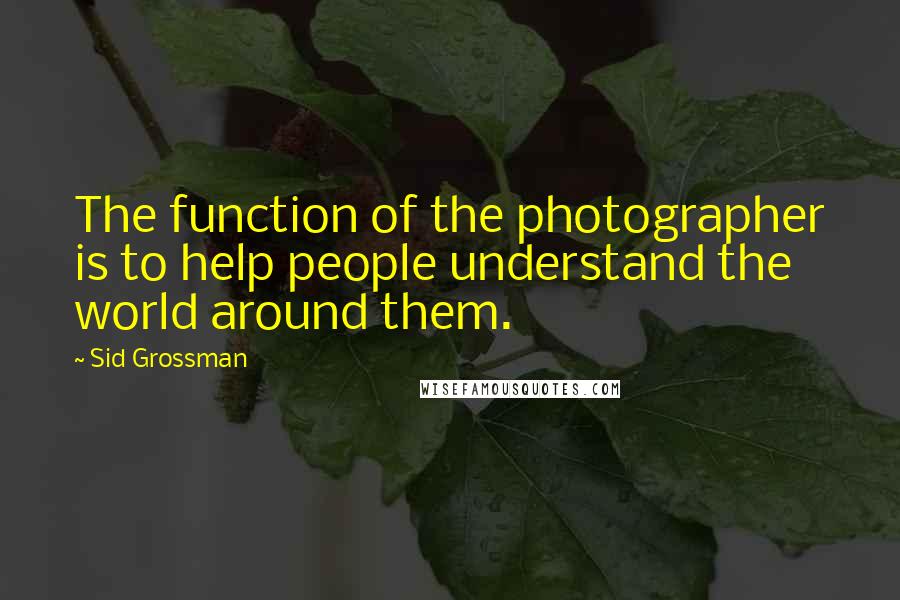 The function of the photographer is to help people understand the world around them.

~ Sid Grossman

WISEFAMOUSQUOTES.COM